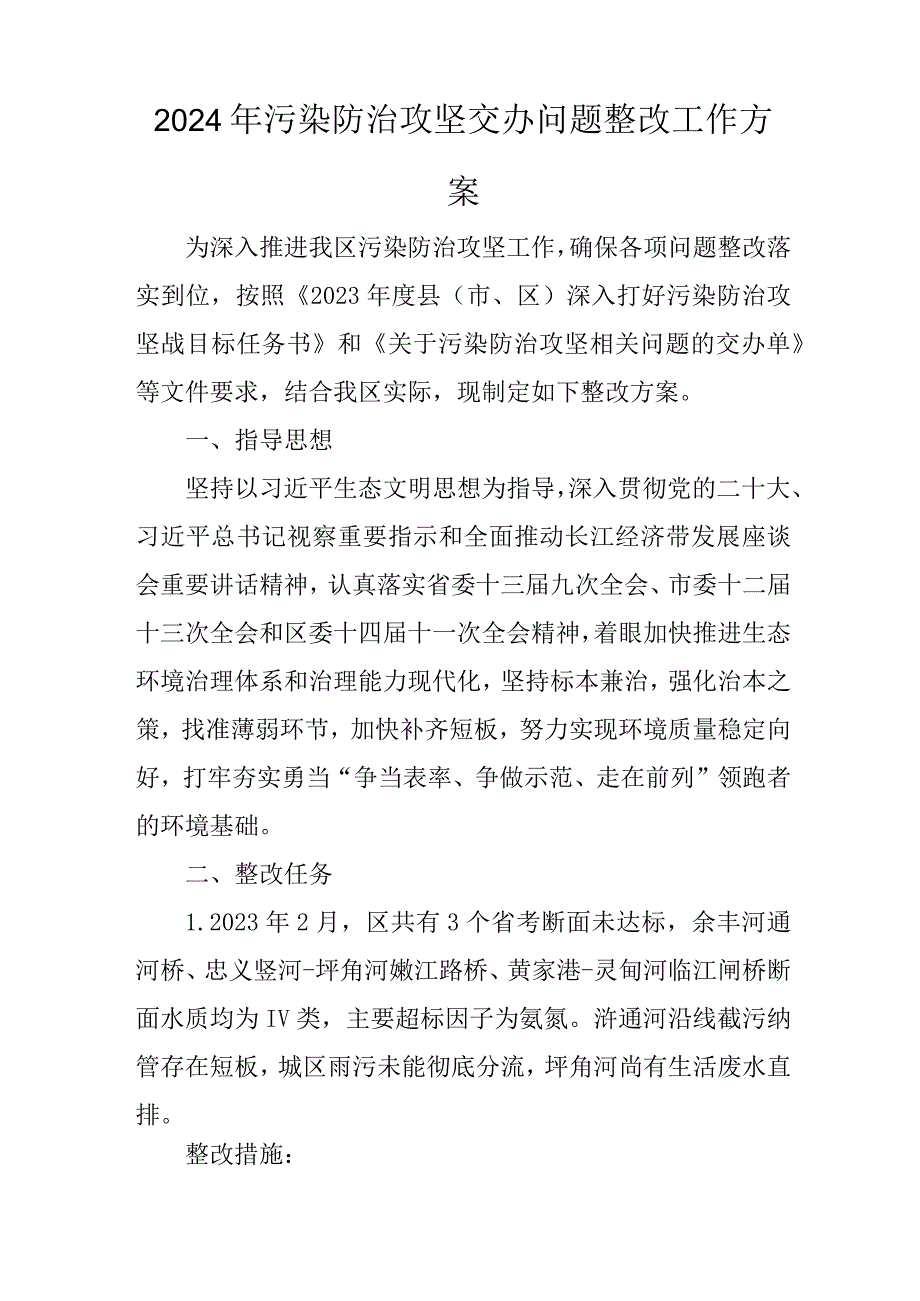 2024年污染防治攻坚交办问题整改工作方案

为深入推进我区污染防治攻坚工作，确保各项问题整改落实到位，按照《2023年度县（市、区）深入打好污染防治攻坚战目标任务书》和《关于污染防治攻坚相关问题的交办单》等文件要求，结合我区实际，现制定如下整改方案。

一、指导思想

坚持以习近平生态文明思想为指导，深入贯彻党的二十大、习近平总书记视察重要指示和全面推动长江经济带发展座谈会重要讲话精神，认真落实省委十三届九次全会、市委十二届十三次全会和区委十四届十一次全会精神，着眼加快推进生态环境治理体系和治理能力现代化，坚持标本兼治，强化治本之策，找准薄弱环节，加快补齐短板，努力实现环境质量稳定向好，打牢夯实勇当“争当表率、争做示范、走在前列”领跑者的环境基础。

二、整改任务

1.2023年2月，区共有3个省考断面未达标，余丰河通河桥、忠义竖河-坪角河嫩江路桥、黄家港-灵甸河临江闸桥断面水质均为IV类，主要超标因子为氨氮。浒通河沿线截污纳管存在短板，城区雨污未能彻底分流，坪角河尚有生活废水直排。

整改措施：